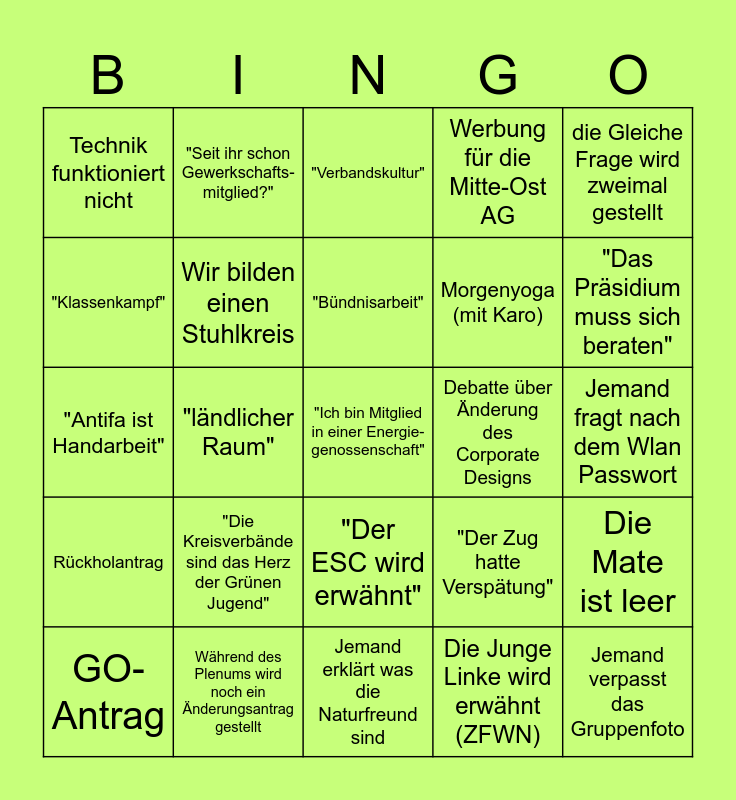 | B | I | N | G | O |
|---|---|---|---|---|
| Technik funktioniert nicht | "Seit ihr schon Gewerkschaftsmitglied?" | "Verbandskultur" | Werbung für die Mitte-Ost AG | die Gleiche Frage wird zweimal gestellt |
| "Klassenkampf" | Wir bilden einen Stuhlkreis | "Bündnisarbeit" | Morgenyoga (mit Karo) | "Das Präsidium muss sich beraten" |
| "Antifa ist Handarbeit" | "ländlicher Raum" | "Ich bin Mitglied in einer Energiegenossenschaft" | Debatte über Änderung des Corporate Designs | Jemand fragt nach dem Wlan Passwort |
| Rückholantrag | "Die Kreisverbände sind das Herz der Grünen Jugend" | "Der ESC wird erwähnt" | "Der Zug hatte Verspätung" | Die Mate ist leer |
| GO-Antrag | Während des Plenums wird noch ein Änderungsantrag gestellt | Jemand erklärt was die Naturfreund sind | Die Junge Linke wird erwähnt (ZFWN) | Jemand verpasst das Gruppenfoto |